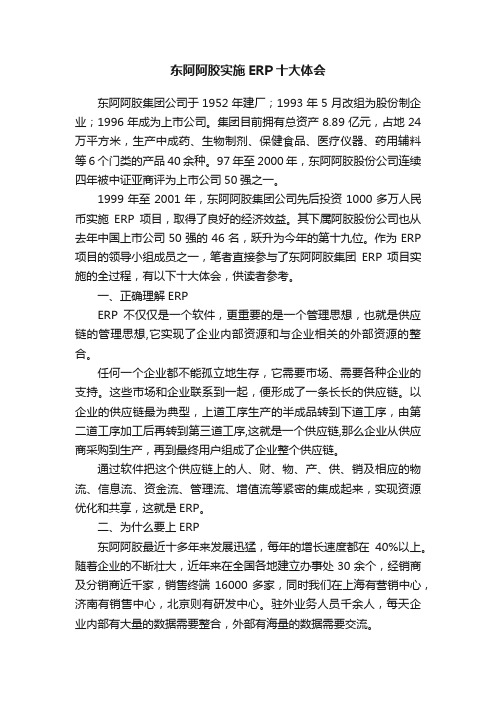 东阿阿胶实施 ERP 十大体会

东阿阿胶集团公司于 1952 年建厂；1993 年 5 月改组为股份制企业；1996 年成为上市公司。集团目前拥有总资产 8.89 亿元，占地 24 万平方米，生产中成药、生物制剂、保健食品、医疗仪器、药用辅料等 6 个门类的产品 40 余种。97 年至 2000 年，东阿阿胶股份公司连续四年被中证亚商评为上市公司 50 强之一。

1999 年至 2001 年，东阿阿胶集团公司先后投资 1000 多万人民币实施 ERP 项目，取得了良好的经济效益。其下属阿胶股份公司也从去年中国上市公司 50 强的 46 名，跃升为今年的第十九位。作为 ERP 项目的领导小组成员之一，笔者直接参与了东阿阿胶集团 ERP 项目实施的全过程，有以下十大体会，供读者参考。

一、正确理解 ERP

ERP 不仅仅是一个软件，更重要的是一个管理思想，也就是供应链的管理思想,它实现了企业内部资源和与企业相关的外部资源的整合。

任何一个企业都不能孤立地生存，它需要市场、需要各种企业的支持。这些市场和企业联系到一起，便形成了一条长长的供应链。以企业的供应链最为典型，上道工序生产的半成品转到下道工序，由第二道工序加工后再转到第三道工序,这就是一个供应链,那么企业从供应商采购到生产，再到最终用户组成了企业整个供应链。

通过软件把这个供应链上的人、财、物、产、供、销及相应的物流、信息流、资金流、管理流、增值流等紧密的集成起来，实现资源优化和共享，这就是 ERP。

二、为什么要上 ERP

东阿阿胶最近十多年来发展迅猛，每年的增长速度都在 40%以上。随着企业的不断壮大，近年来在全国各地建立办事处 30 余个，经销商及分销商近千家，销售终端 16000 多家，同时我们在上海有营销中心，济南有销售中心，北京则有研发中心。驻外业务人员千余人，每天企业内部有大量的数据需要整合，外部有海量的数据需要交流。